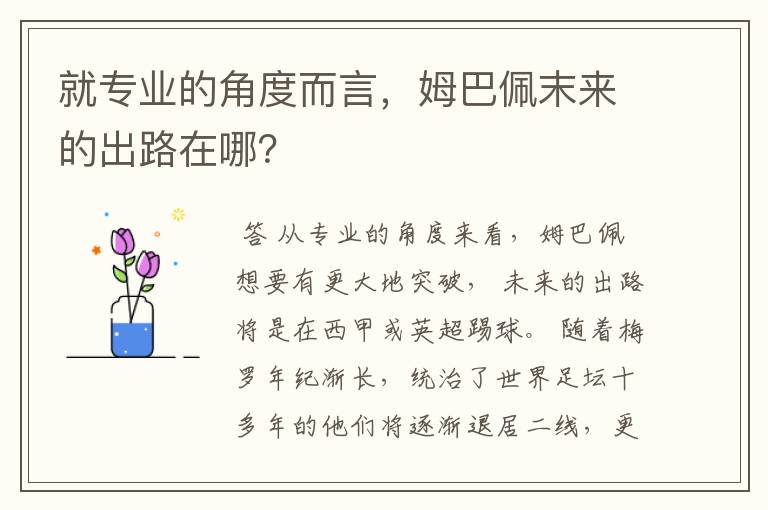 就专业的角度而言，姆巴佩未来的出路在哪？

答 从专业的角度来看，姆巴佩想要有更大地突破，未来的出路将是在西甲或英超踢球。随着梅罗年纪渐长，统治了世界足坛十多年的他们将逐渐退居二线，更